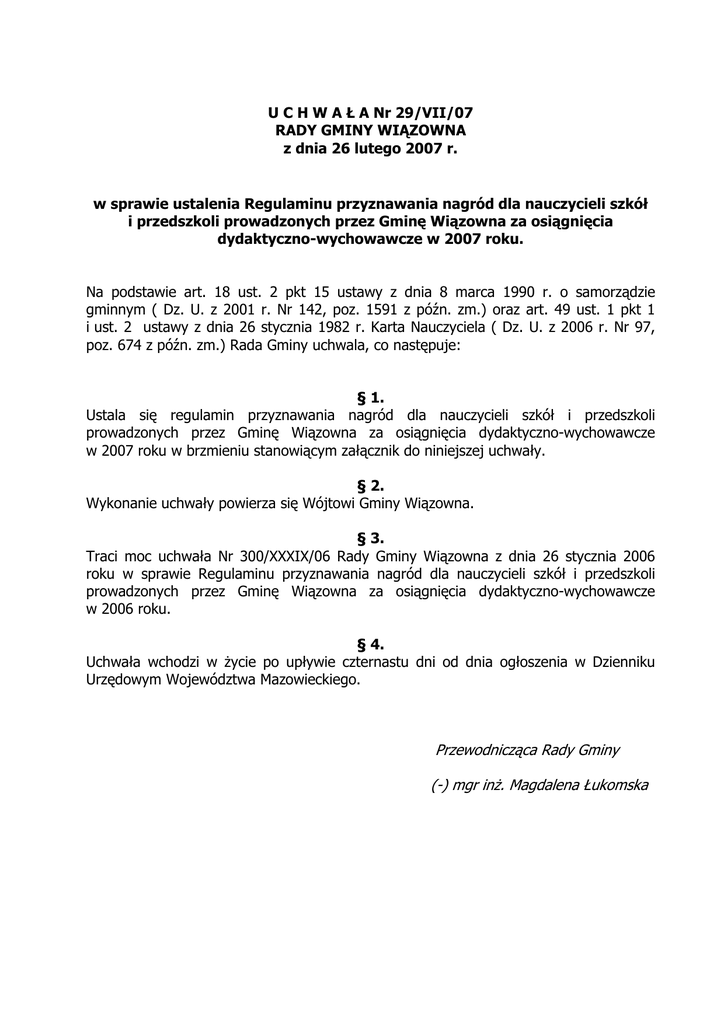 U C H W A Ł A Nr 29/VII/07
RADY GMINY WIĄZOWNA
z dnia 26 lutego 2007 r.

w sprawie ustalenia Regulaminu przyznawania nagród dla nauczycieli szkół i przedszkoli prowadzonych przez Gminę Wiązowna za osiągnięcia dydaktyczno-wychowawcze w 2007 roku.

Na podstawie art. 18 ust. 2 pkt 15 ustawy z dnia 8 marca 1990 r. o samorządzie gminnym ( Dz. U. z 2001 r. Nr 142, poz. 1591 z późn. zm.) oraz art. 49 ust. 1 pkt 1 i ust. 2 ustawy z dnia 26 stycznia 1982 r. Karta Nauczyciela ( Dz. U. z 2006 r. Nr 97, poz. 674 z późn. zm.) Rada Gminy uchwala, co następuje:

§ 1.
Ustala się regulamin przyznawania nagród dla nauczycieli szkół i przedszkoli prowadzonych przez Gminę Wiązowna za osiągnięcia dydaktyczno-wychowawcze w 2007 roku w brzmieniu stanowiącym załącznik do niniejszej uchwały.

§ 2.
Wykonanie uchwały powierza się Wójtowi Gminy Wiązowna.

§ 3.
Traci moc uchwała Nr 300/XXXIX/06 Rady Gminy Wiązowna z dnia 26 stycznia 2006 roku w sprawie Regulaminu przyznawania nagród dla nauczycieli szkół i przedszkoli prowadzonych przez Gminę Wiązowna za osiągnięcia dydaktyczno-wychowawcze w 2006 roku.

§ 4.
Uchwała wchodzi w życie po upływie czternastu dni od dnia ogłoszenia w Dzienniku Urzędowym Województwa Mazowieckiego.

Przewodnicząca Rady Gminy

(-) mgr inż. Magdalena Łukomska